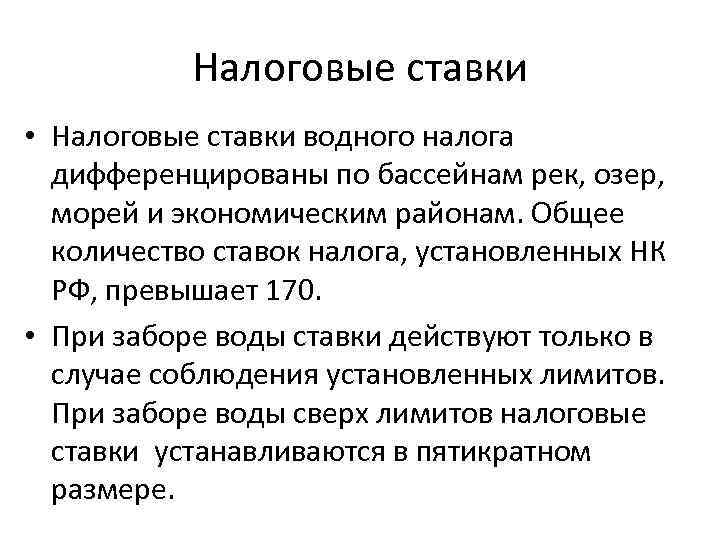 Налоговые ставки

• Налоговые ставки водного налога дифференцированы по бассейнам рек, озер, морей и экономическим районам. Общее количество ставок налога, установленных НК РФ, превышает 170.

• При заборе воды ставки действуют только в случае соблюдения установленных лимитов. При заборе воды сверх лимитов налоговые ставки устанавливаются в пятикратном размере.